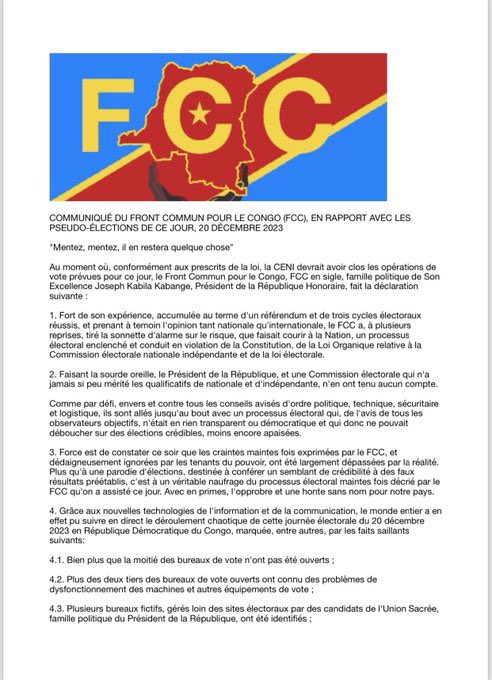 FCC

COMMUNIQUÉ DU FRONT COMMUN POUR LE CONGO (FCC), EN RAPPORT AVEC LES PSEUDO-ÉLECTIONS DE CE JOUR, 20 DÉCEMBRE 2023

"Mentez, mentez, il en restera quelque chose"

Au moment où, conformément aux prescrits de la loi, la CENI devrait avoir clos les opérations de vote prévues pour ce jour, le Front Commun pour le Congo, FCC en sigle, famille politique de Son Excellence Joseph Kabila Kabange, Président de la République Honoraire, fait la déclaration suivante :

1. Fort de son expérience, accumulée au terme d'un référendum et de trois cycles électoraux réussis, et prenant à temoin l'opinion tant nationale qu'internationale, le FCC a, à plusieurs reprises, tiré la sonnette d'alarme sur le risque, que faisait courir à la Nation, un processus électoral enclenché et conduit en violation de la Constitution, de la Loi Organique relative à la Commission électorale nationale indépendante et de la loi électorale.

2. Faisant la sourde oreille, le Président de la République, et une Commission électorale qui n'a jamais si peu mérité les qualificatifs de nationale et d'indépendante, n'en ont tenu aucun compte.

Comme par défi, envers et contre tous les conseils avisés d'ordre politique, technique, sécuritaire et logistique, ils sont allés jusqu'au bout avec un processus électoral qui, de l'avis de tous les observateurs objectifs, n'était en rien transparent ou démocratique et qui donc ne pouvait déboucher sur des élections crédibles, moins encore apaisées.

3. Force est de constater ce soir que les craintes maintes fois exprimées par le FCC, et dédaigneusement ignorées par les tenants du pouvoir, ont été largement dépassées par la réalité. Plus qu'à une parodie d'élections, destinée à conférer un semblant de crédibilité à des faux résultats préétablis, c'est à un véritable naufrage du processus électoral maintes fois décrié par le FCC qu'on a assisté ce jour. Avec en primes, l'opprobre et une honte sans nom pour notre pays.

4. Grâce aux nouvelles technologies de l'information et de la communication, le monde entier a en effet pu suivre en direct le déroulement chaotique de cette journée électorale du 20 décembre 2023 en République Démocratique du Congo, marquée, entre autres, par les faits saillants suivants:

4.1. Bien plus que la moitié des bureaux de vote n'ont pas été ouverts ;

4.2. Plus des deux tiers des bureaux de vote ouverts ont connu des problèmes de dysfonctionnement des machines et autres équipements de vote ;

4.3. Plusieurs bureaux fictifs, gérés loin des sites électoraux par des candidats de l'Union Sacrée, famille politique du Président de la République, ont été identifiés ;